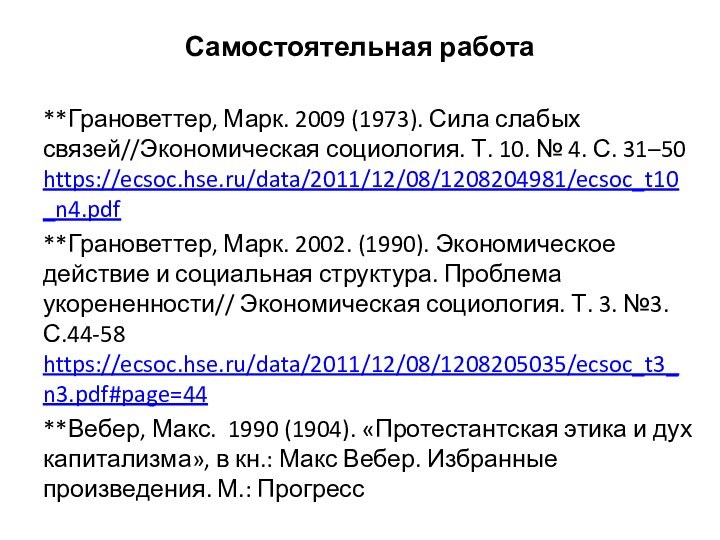 Самостоятельная работа

**Грановеттер, Марк. 2009 (1973). Сила слабых связей//Экономическая социология. Т. 10. № 4. С. 31–50 https://ecsoc.hse.ru/data/2011/12/08/1208204981/ecsoc_t10_n4.pdf

**Грановеттер, Марк. 2002. (1990). Экономическое действие и социальная структура. Проблема укорененности// Экономическая социология. Т. 3. №3. С.44-58 https://ecsoc.hse.ru/data/2011/12/08/1208205035/ecsoc_t3_n3.pdf#page=44

**Вебер, Макс. 1990 (1904). «Протестантская этика и дух капитализма», в кн.: Макс Вебер. Избранные произведения. М.: Прогресс